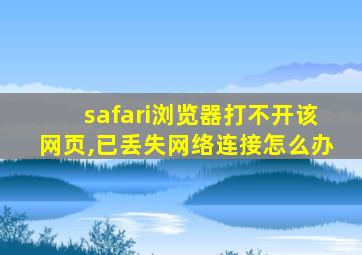 safari浏览器打不开该网页,已丢失网络连接怎么办